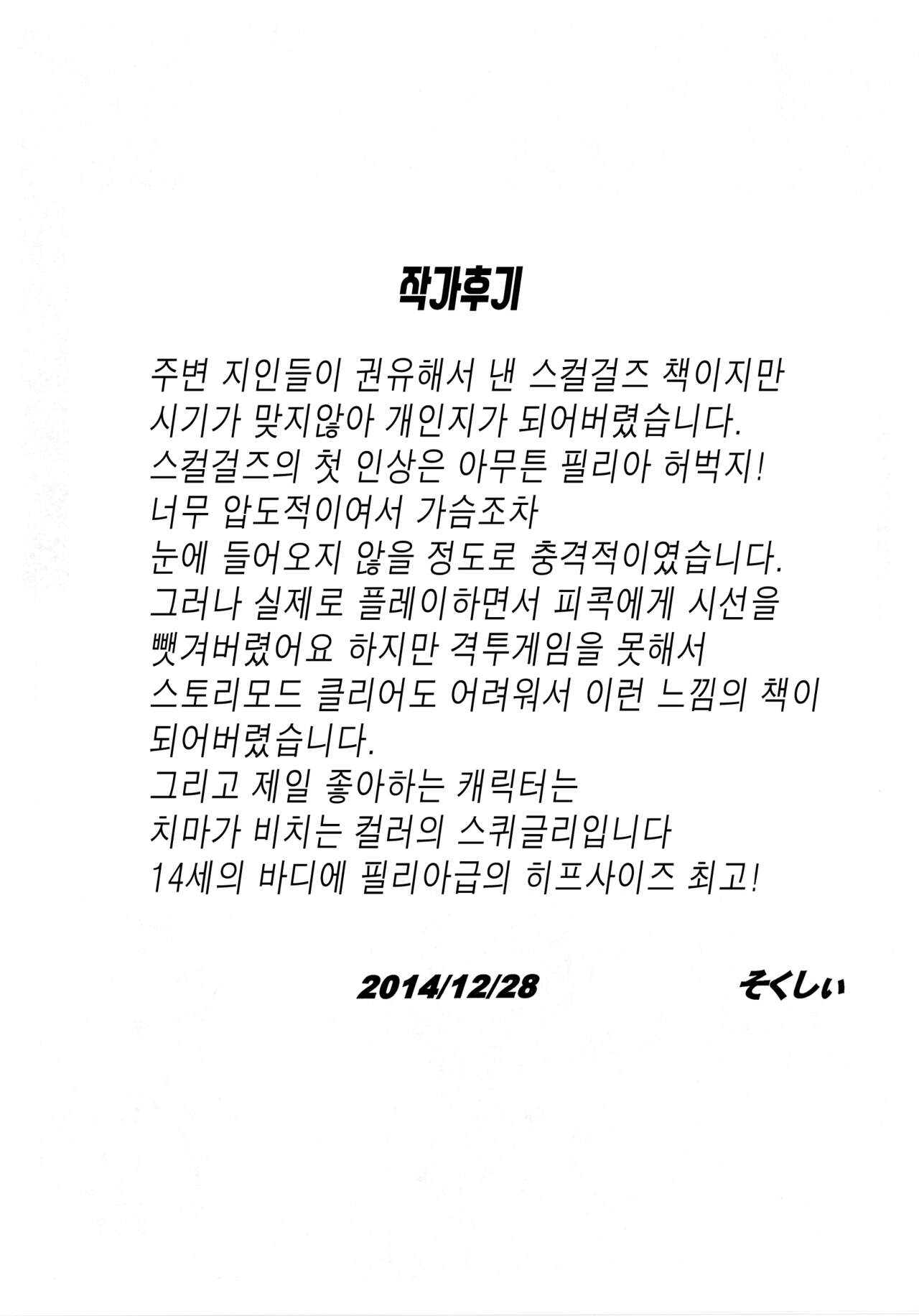 작가후기

주변 지인들이 권유해서 낸 스컬걸즈 책이지만 시기가 맞지않아 개인지가 되어버렸습니다. 스컬걸즈의 첫 인상은 아무튼 필리아 허벅지! 너무 압도적이여서 가슴조차 눈에 들어오지 않을 정도로 충격적이였습니다. 그러나 실제로 플레이하면서 피콕에게 시선을 뺏겨버렸어요 하지만 격투게임을 못해서 스토리모드 클리어도 어려워서 이런 느낌의 책이 되어버렸습니다.
그리고 제일 좋아하는 캐릭터는 치마가 비치는 컬러의 스퀴글리입니다 14세의 바디에 필리아급의 히프사이즈 최고!

2014/12/28 そくしぃ